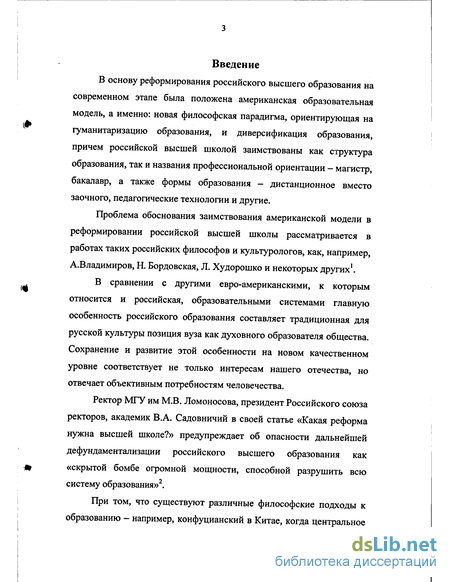 3

Введение

В основу реформирования российского высшего образования на современном этапе была положена американская образовательная модель, а именно: новая философская парадигма, ориентирующая на гуманитаризацию образования, и диверсификация образования, причем российской высшей школой заимствованы как структура образования, так и названия профессиональной ориентации – магистр, бакалавр, а также формы образования – дистанционное вместо заочного, педагогические технологии и другие.

Проблема обоснования заимствования американской модели в реформировании российской высшей школы рассматривается в работах таких российских философов и культурологов, как, например, А.Владимиров, Н. Бордовская, Л. Худорошко и некоторых других$^1$.

В сравнении с другими евро-американскими, к которым относится и российская, образовательными системами главную особенность российского образования составляет традиционная для русской культуры позиция вуза как духовного образователя общества. Сохранение и развитие этой особенности на новом качественном уровне соответствует не только интересам нашего отечества, но отвечает объективным потребностям человечества.

Ректор МГУ им М.В. Ломоносова, президент Российского союза ректоров, академик В.А. Садовничий в своей статье «Какая реформа нужна высшей школе?» предупреждает об опасности дальнейшей дефундаментализации российского высшего образования как «скрытой бомбе огромной мощности, способной разрушить всю систему образования»$^2$.

При том, что существуют различные философские подходы к образованию – например, конфуцианский в Китае, когда центральное

dsLib.net
библиотека диссертаций